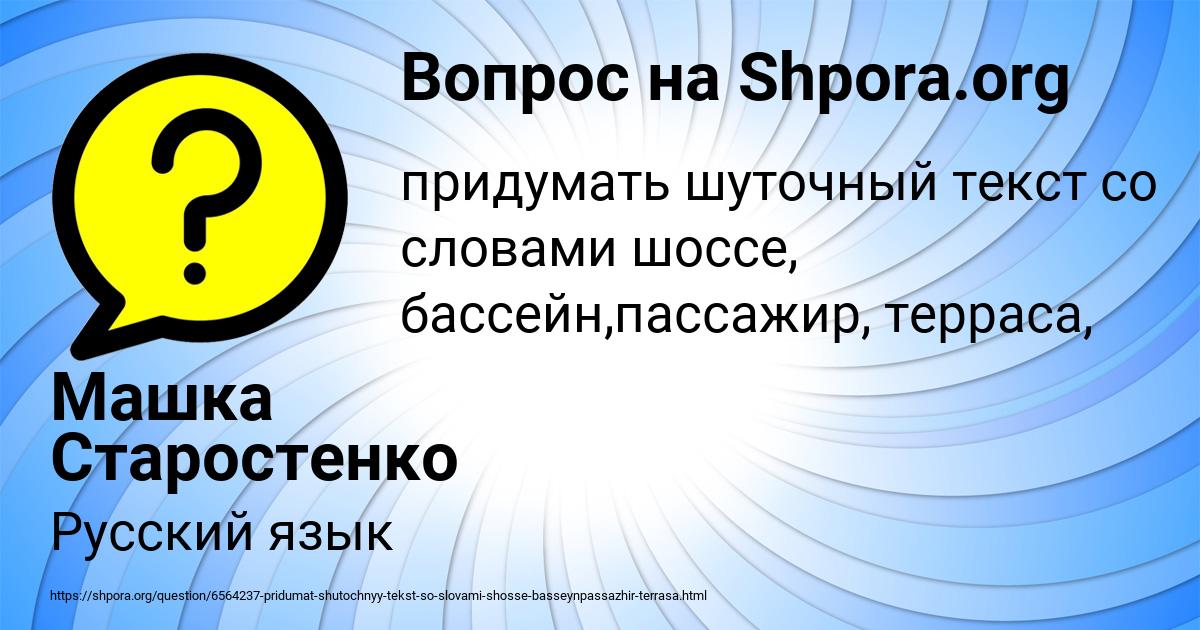 Вопрос на Shpora.org

?

придумать шуточный текст со словами шоссе, бассейн,пассажир, терраса,

Машка Старостенко

Русский язык

https://shpora.org/question/6564237-pridumat-shutochnyy-tekst-so-slovami-shosse-basseynpassazhir-terrasa.html